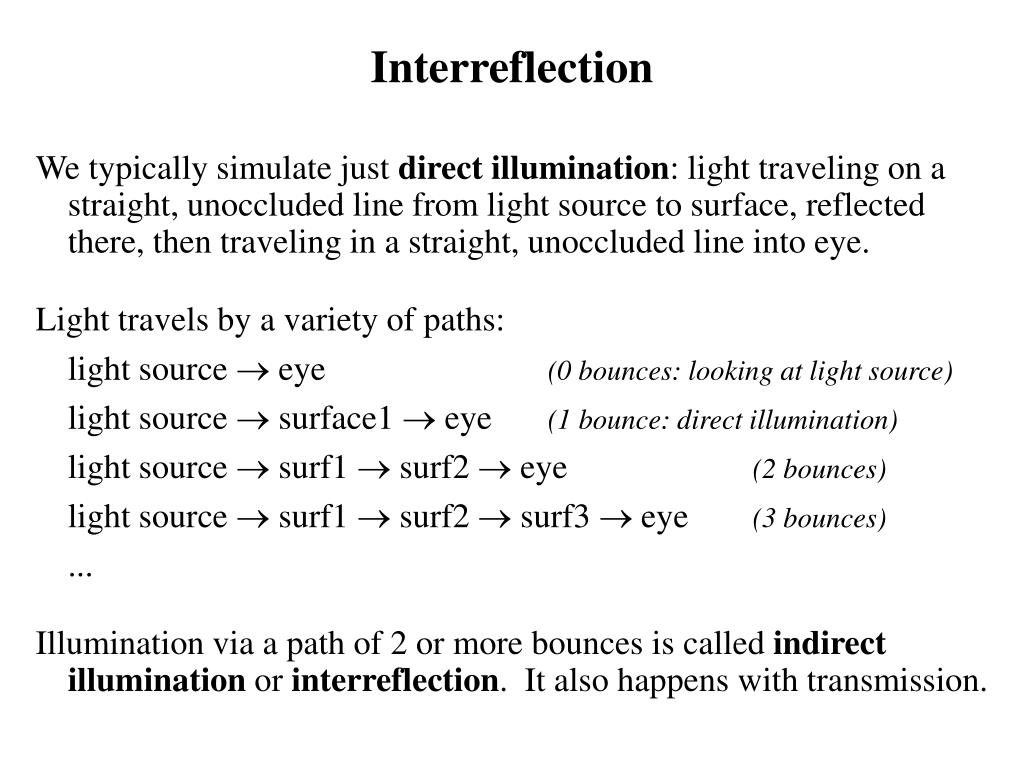 Interreflection

We typically simulate just direct illumination: light traveling on a straight, unoccluded line from light source to surface, reflected there, then traveling in a straight, unoccluded line into eye.

Light travels by a variety of paths:

light source → eye (0 bounces: looking at light source)

light source → surface1 → eye (1 bounce: direct illumination)

light source → surf1 → surf2 → eye (2 bounces)

light source → surf1 → surf2 → surf3 → eye (3 bounces)

...

Illumination via a path of 2 or more bounces is called indirect illumination or interreflection. It also happens with transmission.